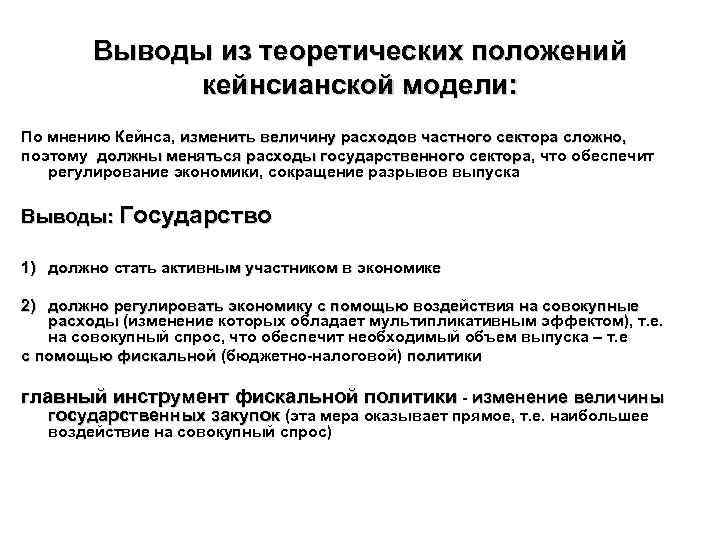 Выводы из теоретических положений кейнсианской модели:

По мнению Кейнса, изменить величину расходов частного сектора сложно,
поэтому должны меняться расходы государственного сектора, что обеспечит регулирование экономики, сокращение разрывов выпуска

Выводы: Государство

1) должно стать активным участником в экономике

2) должно регулировать экономику с помощью воздействия на совокупные расходы (изменение которых обладает мультипликативным эффектом), т.е. на совокупный спрос, что обеспечит необходимый объем выпуска – т.е
с помощью фискальной (бюджетно-налоговой) политики

главный инструмент фискальной политики - изменение величины государственных закупок (эта мера оказывает прямое, т.е. наибольшее воздействие на совокупный спрос)